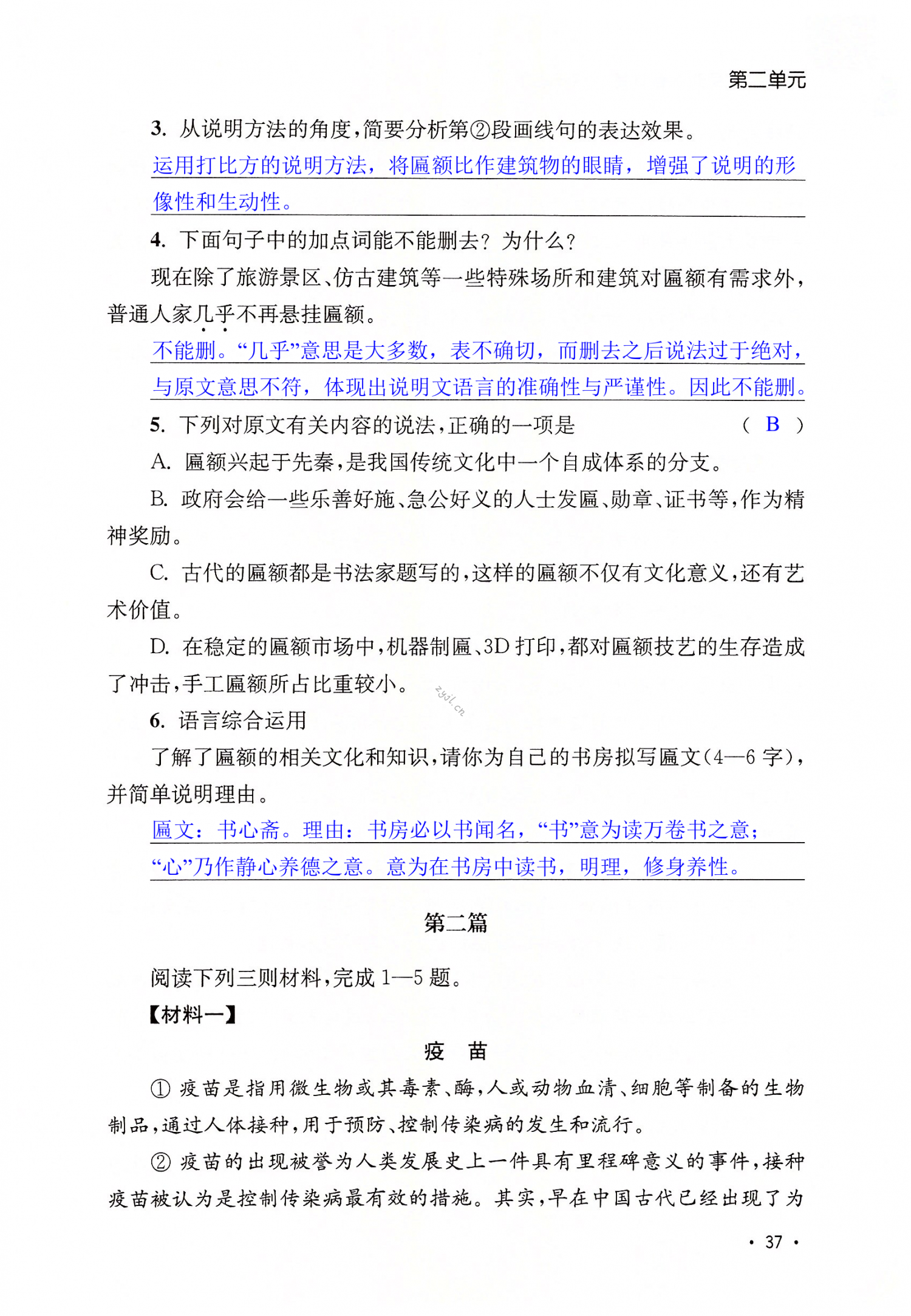 第二单元

3. 从说明方法的角度，简要分析第②段画线句的表达效果。

运用打比方的说明方法，将匾额比作建筑物的眼睛，增强了说明的形像性和生动性。

4. 下面句子中的加点词能不能删去？为什么？

现在除了旅游景区、仿古建筑等一些特殊场所和建筑对匾额有需求外，普通人家几乎不再悬挂匾额。

不能删。“几乎”意思是大多数，表不确切，而删去之后说法过于绝对，与原文意思不符，体现出说明文语言的准确性与严谨性。因此不能删。

5. 下列对原文有关内容的说法，正确的一项是 （ B ）

A. 匾额兴起于先秦，是我国传统文化中一个自成体系的分支。

B. 政府会给一些乐善好施、急公好义的人士发匾、勋章、证书等，作为精神奖励。

C. 古代的匾额都是书法家题写的，这样的匾额不仅有文化意义，还有艺术价值。

D. 在稳定的匾额市场中，机器制匾、3D 打印，都对匾额技艺的生存造成了冲击，手工匾额所占比重较小。

zyjl.cn

6. 语言综合运用

了解了匾额的相关文化和知识，请你为自己的书房拟写匾文(4—6 字)，并简单说明理由。

匾文：书心斋。理由：书房必以书闻名，“书”意为读万卷书之意；“心”乃作静心养德之意。意为在书房中读书，明理，修身养性。

第二篇

阅读下列三则材料，完成 1—5 题。

【材料一】

疫 苗

① 疫苗是指用微生物或其毒素、酶，人或动物血清、细胞等制备的生物制品，通过人体接种，用于预防、控制传染病的发生和流行。

② 疫苗的出现被誉为人类发展史上一件具有里程碑意义的事件，接种疫苗被认为是控制传染病最有效的措施。其实，早在中国古代已经出现了为

· 37 ·